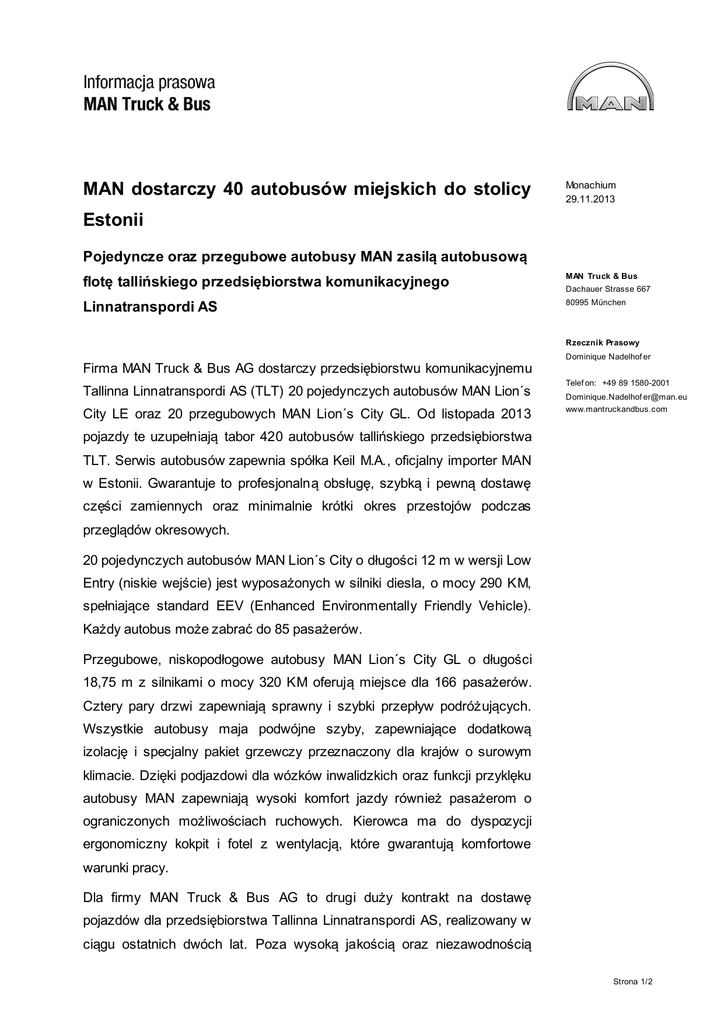 Informacja prasowa
MAN Truck & Bus

MAN

MAN dostarczy 40 autobusów miejskich do stolicy Estonii

Pojedyncze oraz przegubowe autobusy MAN zasilą autobusową flotę tallińskiego przedsiębiorstwa komunikacyjnego Linnatranspordi AS

Firma MAN Truck & Bus AG dostarczy przedsiębiorstwu komunikacyjnemu Tallinna Linnatranspordi AS (TLT) 20 pojedynczych autobusów MAN Lion´s City LE oraz 20 przegubowych MAN Lion´s City GL. Od listopada 2013 pojazdy te uzupełniają tabor 420 autobusów tallińskiego przedsiębiorstwa TLT. Serwis autobusów zapewnia spółka Keil M.A., oficjalny importer MAN w Estonii. Gwarantuje to profesjonalną obsługę, szybką i pewną dostawę części zamiennych oraz minimalnie krótki okres przestojów podczas przeglądów okresowych.

20 pojedynczych autobusów MAN Lion´s City o długości 12 m w wersji Low Entry (niskie wejście) jest wyposażonych w silniki diesla, o mocy 290 KM, spełniające standard EEV (Enhanced Environmentally Friendly Vehicle). Każdy autobus może zabrać do 85 pasażerów.

Przegubowe, niskopodłogowe autobusy MAN Lion´s City GL o długości 18,75 m z silnikami o mocy 320 KM oferują miejsce dla 166 pasażerów. Cztery pary drzwi zapewniają sprawny i szybki przepływ podróżujących. Wszystkie autobusy maja podwójne szyby, zapewniające dodatkową izolację i specjalny pakiet grzewczy przeznaczony dla krajów o surowym klimacie. Dzięki podjazdowi dla wózków inwalidzkich oraz funkcji przyklęku autobusy MAN zapewniają wysoki komfort jazdy również pasażerom o ograniczonych możliwościach ruchowych. Kierowca ma do dyspozycji ergonomiczny kokpit i fotel z wentylacją, które gwarantują komfortowe warunki pracy.

Dla firmy MAN Truck & Bus AG to drugi duży kontrakt na dostawę pojazdów dla przedsiębiorstwa Tallinna Linnatranspordi AS, realizowany w ciągu ostatnich dwóch lat. Poza wysoką jakością oraz niezawodnością

Monachium
29.11.2013

MAN Truck & Bus
Dachauer Strasse 667
80995 München

Rzecznik Prasowy
Dominique Nadelhofer

Telefon: +49 89 1580-2001
Dominique.Nadelhofer@man.eu
www.mantruckandbus.com

Strona 1/2